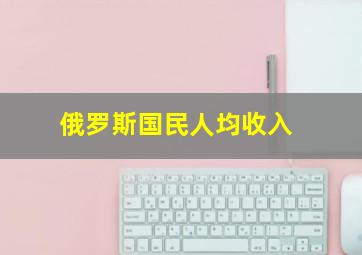 俄罗斯国民人均收入